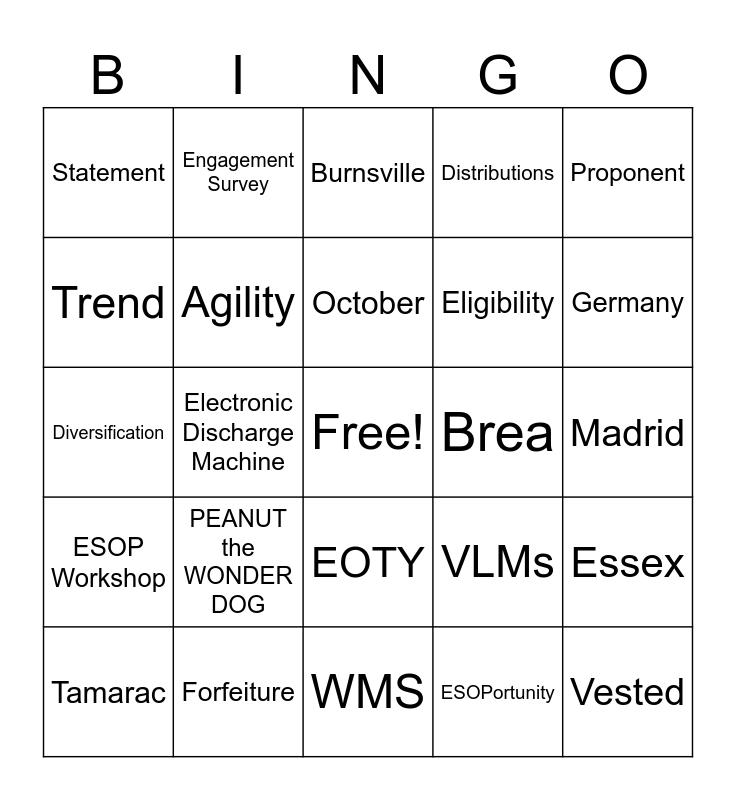 | B | I | N | G | O |
|---|---|---|---|---|
| Statement | Engagement Survey | Burnsville | Distributions | Proponent |
| Trend | Agility | October | Eligibility | Germany |
| Diversification | Electronic Discharge Machine | Free! | Brea | Madrid |
| ESOP Workshop | PEANUT the WONDER DOG | EOTY | VLMs | Essex |
| Tamarac | Forfeiture | WMS | ESOPortunity | Vested |